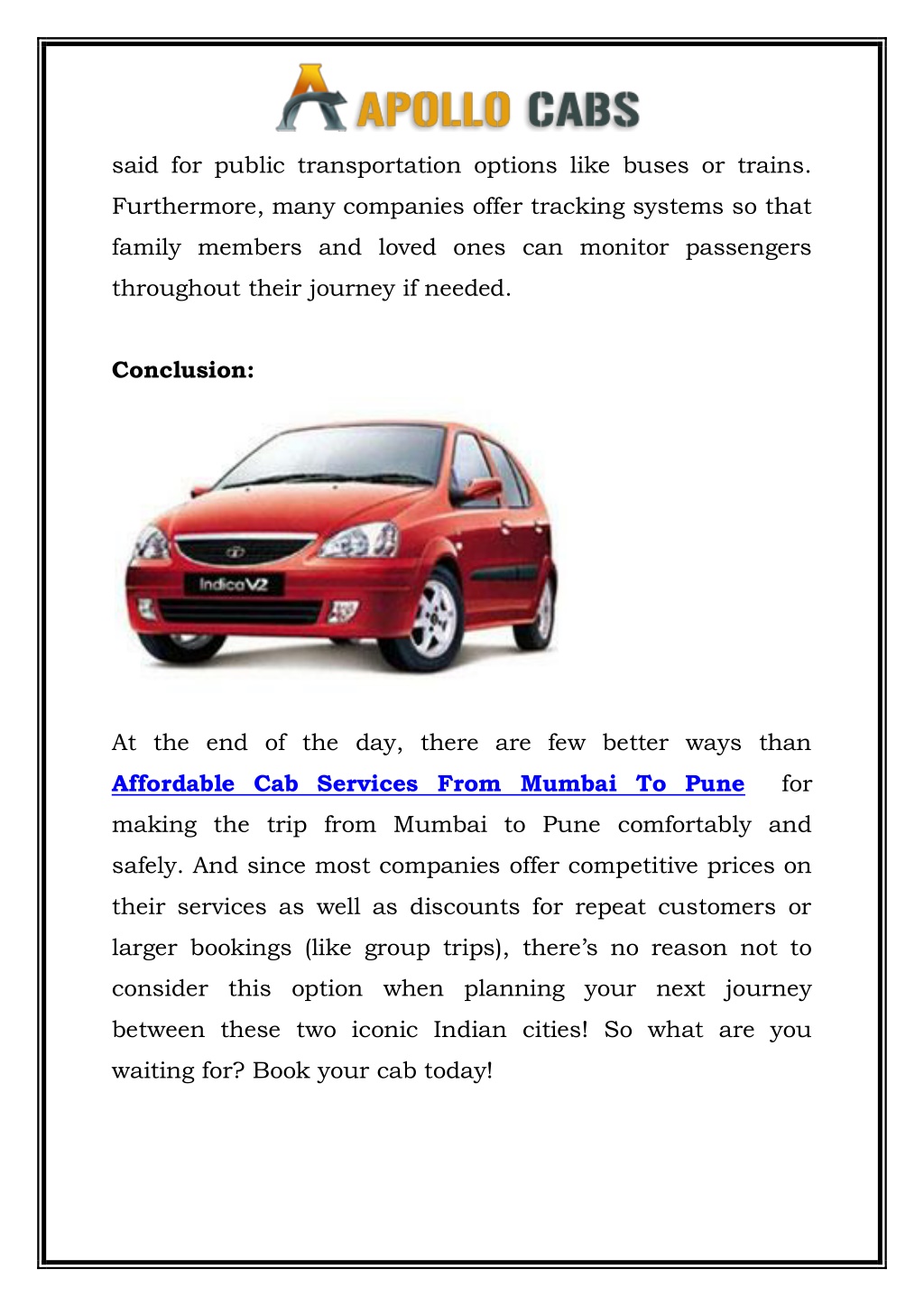 APOLLO CABS

said for public transportation options like buses or trains. Furthermore, many companies offer tracking systems so that family members and loved ones can monitor passengers throughout their journey if needed.

Conclusion:

Indica V2

At the end of the day, there are few better ways than Affordable Cab Services From Mumbai To Pune for making the trip from Mumbai to Pune comfortably and safely. And since most companies offer competitive prices on their services as well as discounts for repeat customers or larger bookings (like group trips), there's no reason not to consider this option when planning your next journey between these two iconic Indian cities! So what are you waiting for? Book your cab today!